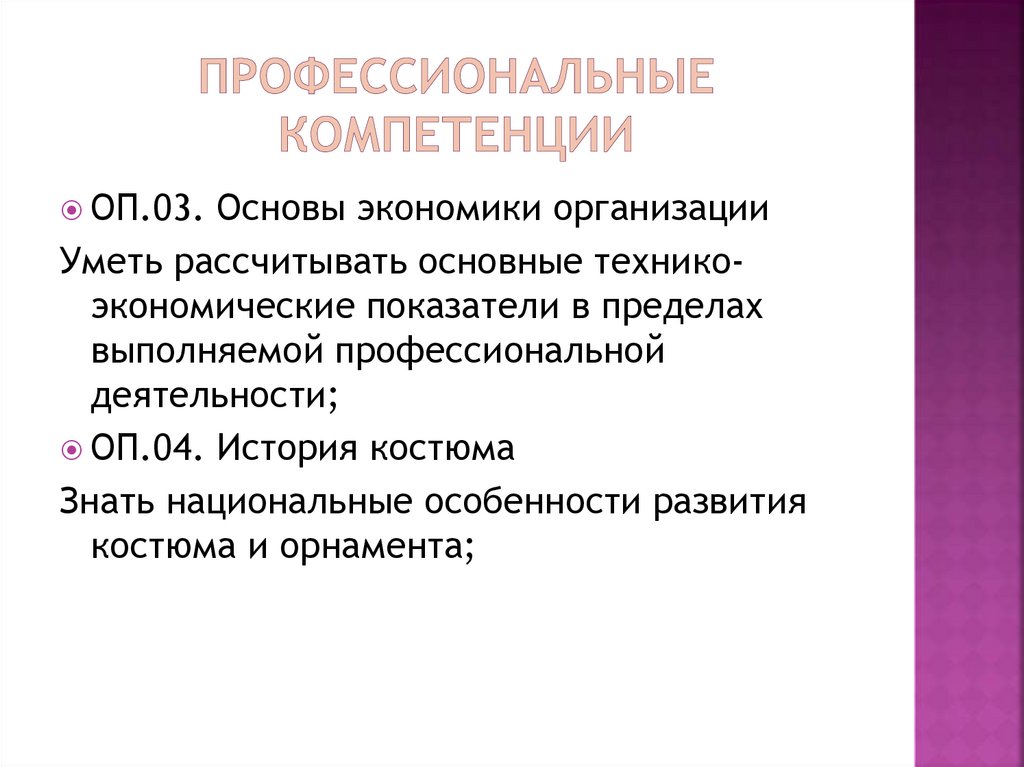 ПРОФЕССИОНАЛЬНЫЕ КОМПЕТЕНЦИИ

ОП.03. Основы экономики организации

Уметь рассчитывать основные технико-экономические показатели в пределах выполняемой профессиональной деятельности;

ОП.04. История костюма

Знать национальные особенности развития костюма и орнамента;